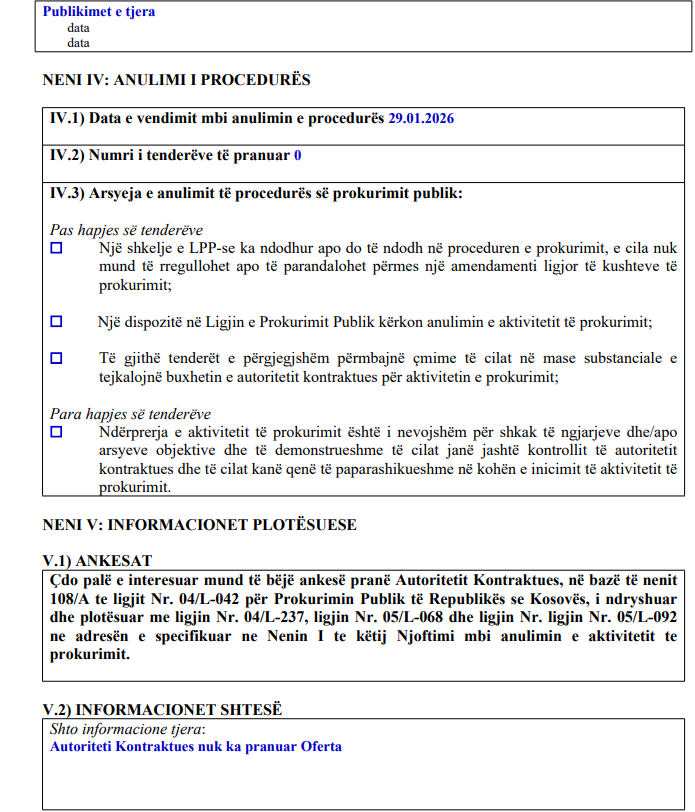 Publikimet e tjera
data
data

NENI IV: ANULIMI I PROCEDURËS

IV.1) Data e vendimit mbi anulimin e procedurës 29.01.2026

IV.2) Numri i tenderëve të pranuar 0

IV.3) Arsyeja e anulimit të procedurës së prokurimit publik:

Pas hapjes së tenderëve
☐ Një shkelje e LPP-se ka ndodhur apo do të ndodh në proceduren e prokurimit, e cila nuk mund të rregullohet apo të parandalohet përmes një amendamenti ligjor të kushteve të prokurimit;

☐ Një dispozitë në Ligjin e Prokurimit Publik kërkon anulimin e aktivitetit të prokurimit;

☐ Të gjithë tenderët e përgjegjshëm përmbajnë çmime të cilat në mase substanciale e tejkalojnë buxhetin e autoritetit kontraktues për aktivitetin e prokurimit;

Para hapjes së tenderëve
☐ Ndërprerja e aktivitetit të prokurimit është i nevojshëm për shkak të ngjarjeve dhe/apo arsyeve objektive dhe të demonstrueshme të cilat janë jashtë kontrollit të autoritetit kontraktues dhe të cilat kanë qenë të paparashikueshme në kohën e inicimit të aktivitetit të prokurimit.

NENI V: INFORMACIONET PLOTËSUESE

V.1) ANKESAT
Çdo palë e interesuar mund të bëjë ankesë pranë Autoritetit Kontraktues, në bazë të nenit 108/A te ligjit Nr. 04/L-042 për Prokurimin Publik të Republikës se Kosovës, i ndryshuar dhe plotësuar me ligjin Nr. 04/L-237, ligjin Nr. 05/L-068 dhe ligjin Nr. ligjin Nr. 05/L-092 ne adresën e specifikuar ne Nenin I te këtij Njoftimi mbi anulimin e aktivitetit te prokurimit.

V.2) INFORMACIONET SHTESË
Shto informacione tjera:
Autoriteti Kontraktues nuk ka pranuar Oferta